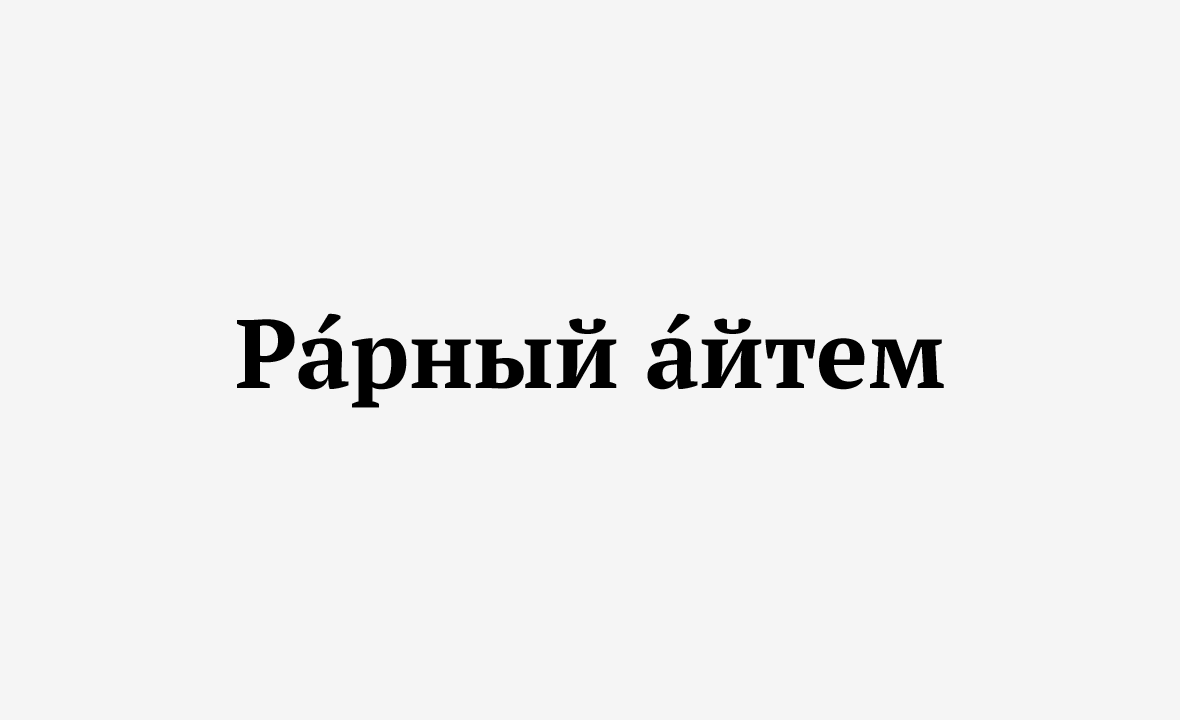 Ра́рный а́йтем